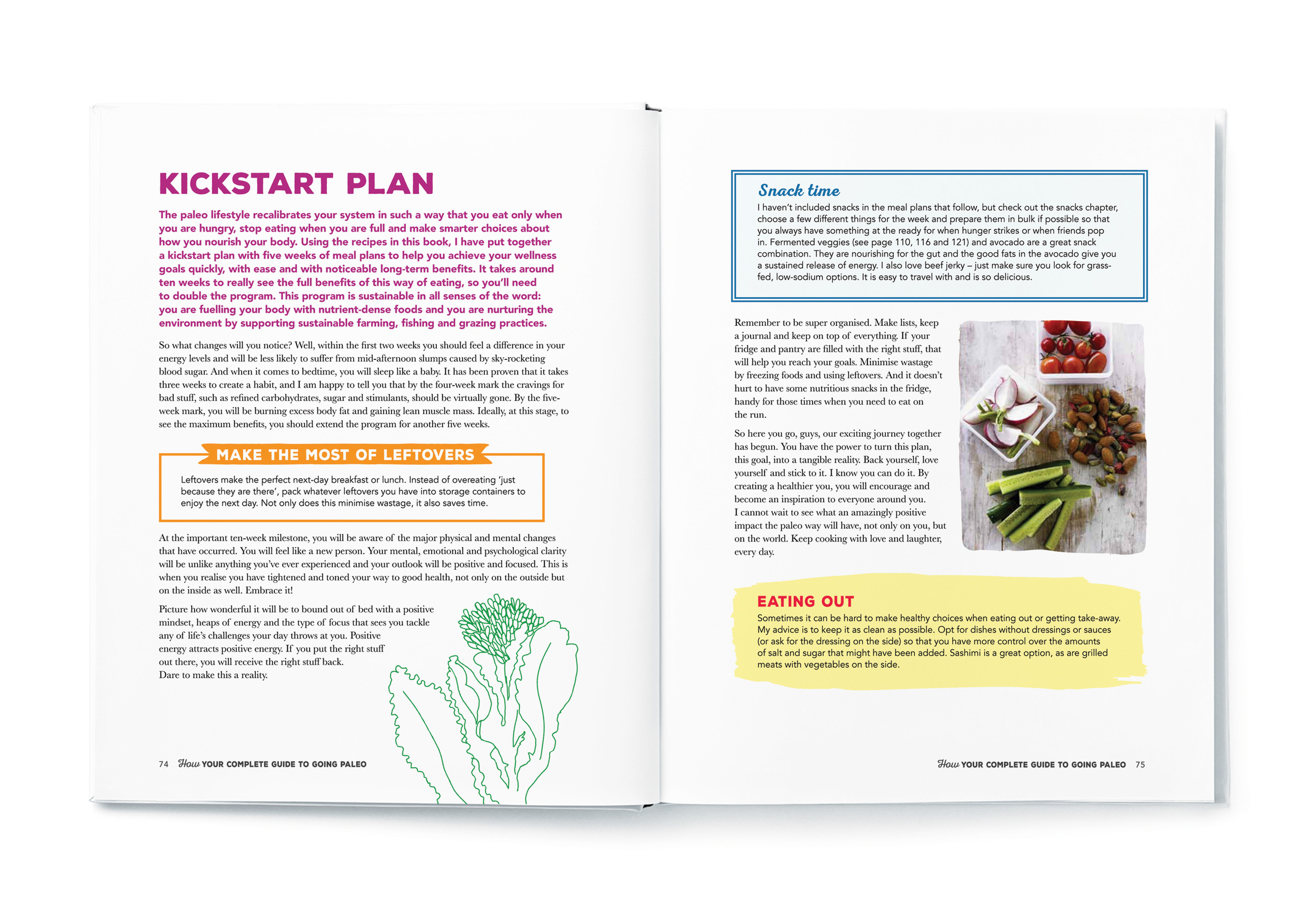 KICKSTART PLAN

The paleo lifestyle recalibrates your system in such a way that you eat only when you are hungry, stop eating when you are full and make smarter choices about how you nourish your body. Using the recipes in this book, I have put together a kickstart plan with five weeks of meal plans to help you achieve your wellness goals quickly, with ease and with noticeable long-term benefits. It takes around ten weeks to really see the full benefits of this way of eating, so you'll need to double the program. This program is sustainable in all senses of the word: you are fuelling your body with nutrient-dense foods and you are nurturing the environment by supporting sustainable farming, fishing and grazing practices.

So what changes will you notice? Well, within the first two weeks you should feel a difference in your energy levels and will be less likely to suffer from mid-afternoon slumps caused by sky-rocketing blood sugar. And when it comes to bedtime, you will sleep like a baby. It has been proven that it takes three weeks to create a habit, and I am happy to tell you that by the four-week mark the cravings for bad stuff, such as refined carbohydrates, sugar and stimulants, should be virtually gone. By the five-week mark, you will be burning excess body fat and gaining lean muscle mass. Ideally, at this stage, to see the maximum benefits, you should extend the program for another five weeks.

MAKE THE MOST OF LEFTOVERS

Leftovers make the perfect next-day breakfast or lunch. Instead of overeating 'just because they are there', pack whatever leftovers you have into storage containers to enjoy the next day. Not only does this minimise wastage, it also saves time.

At the important ten-week milestone, you will be aware of the major physical and mental changes that have occurred. You will feel like a new person. Your mental, emotional and psychological clarity will be unlike anything you've ever experienced and your outlook will be positive and focused. This is when you realise you have tightened and toned your way to good health, not only on the outside but on the inside as well. Embrace it!

Picture how wonderful it will be to bound out of bed with a positive mindset, heaps of energy and the type of focus that sees you tackle any of life's challenges your day throws at you. Positive energy attracts positive energy. If you put the right stuff out there, you will receive the right stuff back. Dare to make this a reality.

74 How YOUR COMPLETE GUIDE TO GOING PALEO

Snack time

I haven't included snacks in the meal plans that follow, but check out the snacks chapter, choose a few different things for the week and prepare them in bulk if possible so that you always have something at the ready for when hunger strikes or when friends pop in. Fermented veggies (see page 110, 116 and 121) and avocado are a great snack combination. They are nourishing for the gut and the good fats in the avocado give you a sustained release of energy. I also love beef jerky – just make sure you look for grass-fed, low-sodium options. It is easy to travel with and is so delicious.

Remember to be super organised. Make lists, keep a journal and keep on top of everything. If your fridge and pantry are filled with the right stuff, that will help you reach your goals. Minimise wastage by freezing foods and using leftovers. And it doesn't hurt to have some nutritious snacks in the fridge, handy for those times when you need to eat on the run.

So here you go, guys, our exciting journey together has begun. You have the power to turn this plan, this goal, into a tangible reality. Back yourself, love yourself and stick to it. I know you can do it. By creating a healthier you, you will encourage and become an inspiration to everyone around you. I cannot wait to see what an amazingly positive impact the paleo way will have, not only on you, but on the world. Keep cooking with love and laughter, every day.

EATING OUT

Sometimes it can be hard to make healthy choices when eating out or getting take-away. My advice is to keep it as clean as possible. Opt for dishes without dressings or sauces (or ask for the dressing on the side) so that you have more control over the amounts of salt and sugar that might have been added. Sashimi is a great option, as are grilled meats with vegetables on the side.

How YOUR COMPLETE GUIDE TO GOING PALEO 75